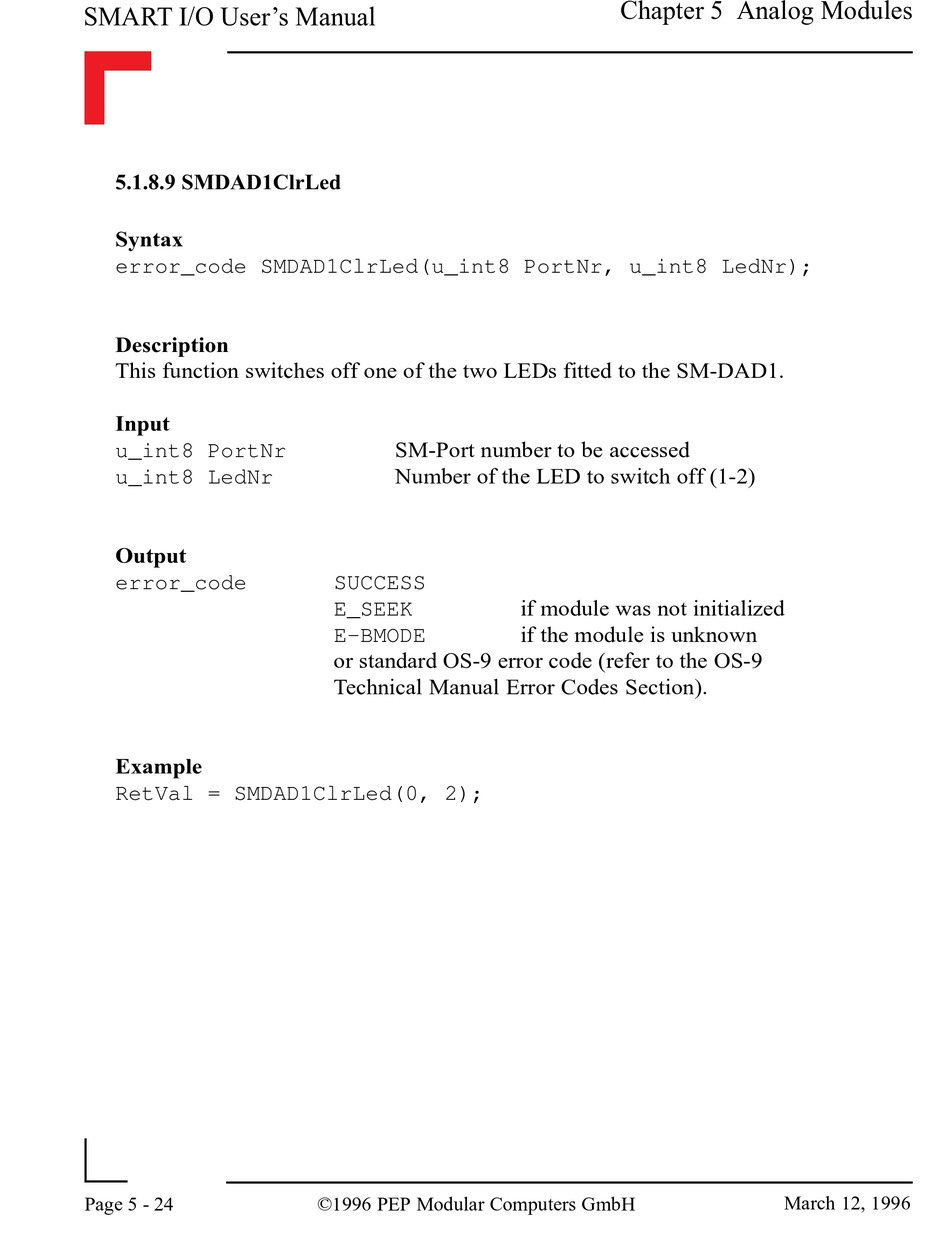 SMART I/O User's Manual

Chapter 5 Analog Modules

5.1.8.9 SMDAD1ClrLed

Syntax
error_code SMDAD1ClrLed(u_int8 PortNr, u_int8 LedNr);

Description
This function switches off one of the two LEDs fitted to the SM-DAD1.

Input
u_int8 PortNr SM-Port number to be accessed
u_int8 LedNr Number of the LED to switch off (1-2)

Output
error_code SUCCESS
E_SEEK if module was not initialized
E-BMODE if the module is unknown
or standard OS-9 error code (refer to the OS-9 Technical Manual Error Codes Section).

Example
RetVal = SMDAD1ClrLed(0, 2);

Page 5 - 24

©1996 PEP Modular Computers GmbH

March 12, 1996